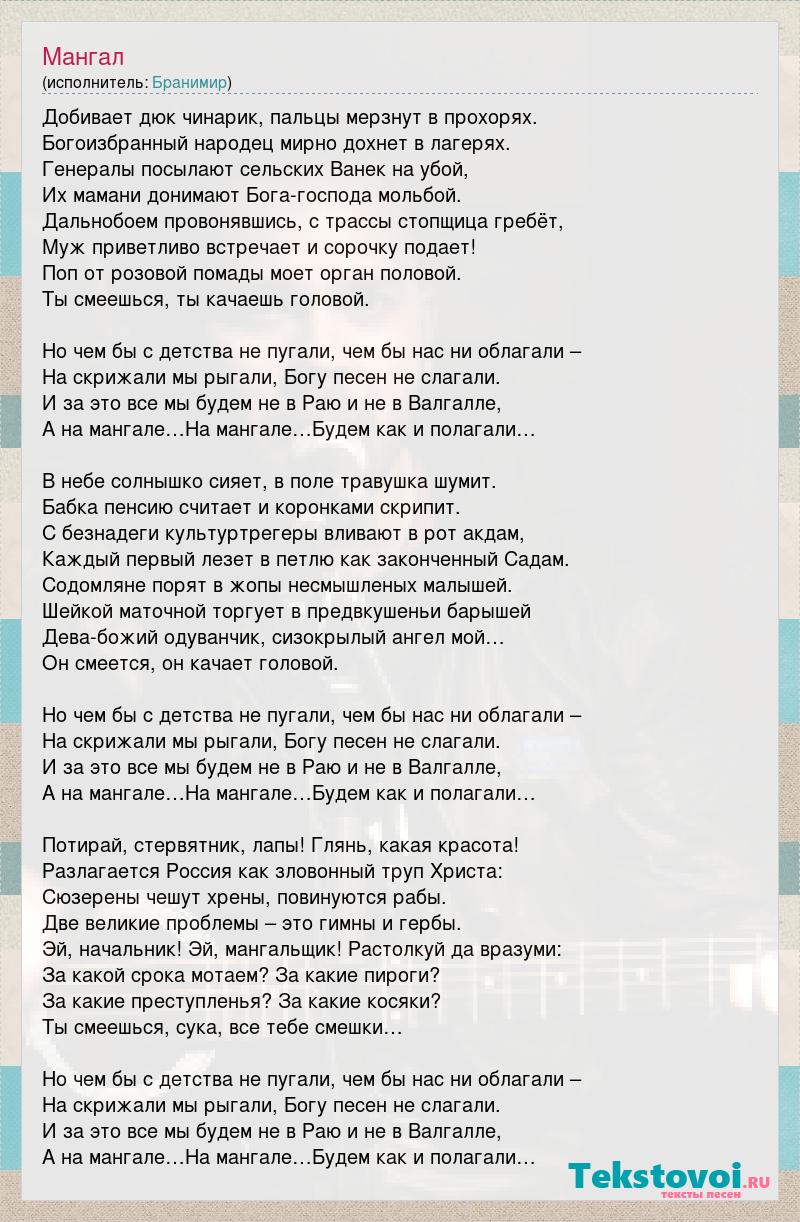 Мангал
(исполнитель: Бранимир)

Добивает дюк чинарик, пальцы мерзнут в прохорях.
Богоизбранный народец мирно дохнет в лагерях.
Генералы посылают сельских Ванек на убой,
Их мамани донимают Бога-господа мольбой.
Дальнобоем провонявшись, с трассы стопщица гребёт,
Муж приветливо встречает и сорочку подает!
Поп от розовой помады моет орган половой.
Ты смеешься, ты качаешь головой.

Но чем бы с детства не пугали, чем бы нас ни облагали –
На скрижали мы рыгали, Богу песен не слагали.
И за это все мы будем не в Раю и не в Валгалле,
А на мангале…На мангале…Будем как и полагали…

В небе солнышко сияет, в поле травушка шумит.
Бабка пенсию считает и коронками скрипит.
С безнадеги культуртрегеры вливают в рот акдам,
Каждый первый лезет в петлю как законченный Садам.
Содомляне порят в жопы несмышленых малышей.
Шейкой маточной торгует в предвкушеньи барышей
Дева-божий одуванчик, сизокрылый ангел мой…
Он смеется, он качает головой.

Но чем бы с детства не пугали, чем бы нас ни облагали –
На скрижали мы рыгали, Богу песен не слагали.
И за это все мы будем не в Раю и не в Валгалле,
А на мангале…На мангале…Будем как и полагали…

Потирай, стервятник, лапы! Глянь, какая красота!
Разлагается Россия как зловонный труп Христа:
Сюзерены чешут хрены, повинуются рабы.
Две великие проблемы – это гимны и гербы.
Эй, начальник! Эй, мангальщик! Растолкуй да вразуми:
За какой срока мотаем? За какие пироги?
За какие преступленья? За какие косяки?
Ты смеешься, сука, все тебе смешки…

Но чем бы с детства не пугали, чем бы нас ни облагали –
На скрижали мы рыгали, Богу песен не слагали.
И за это все мы будем не в Раю и не в Валгалле,
А на мангале…На мангале…Будем как и полагали…

Tekstovoi.RU
тексты песен